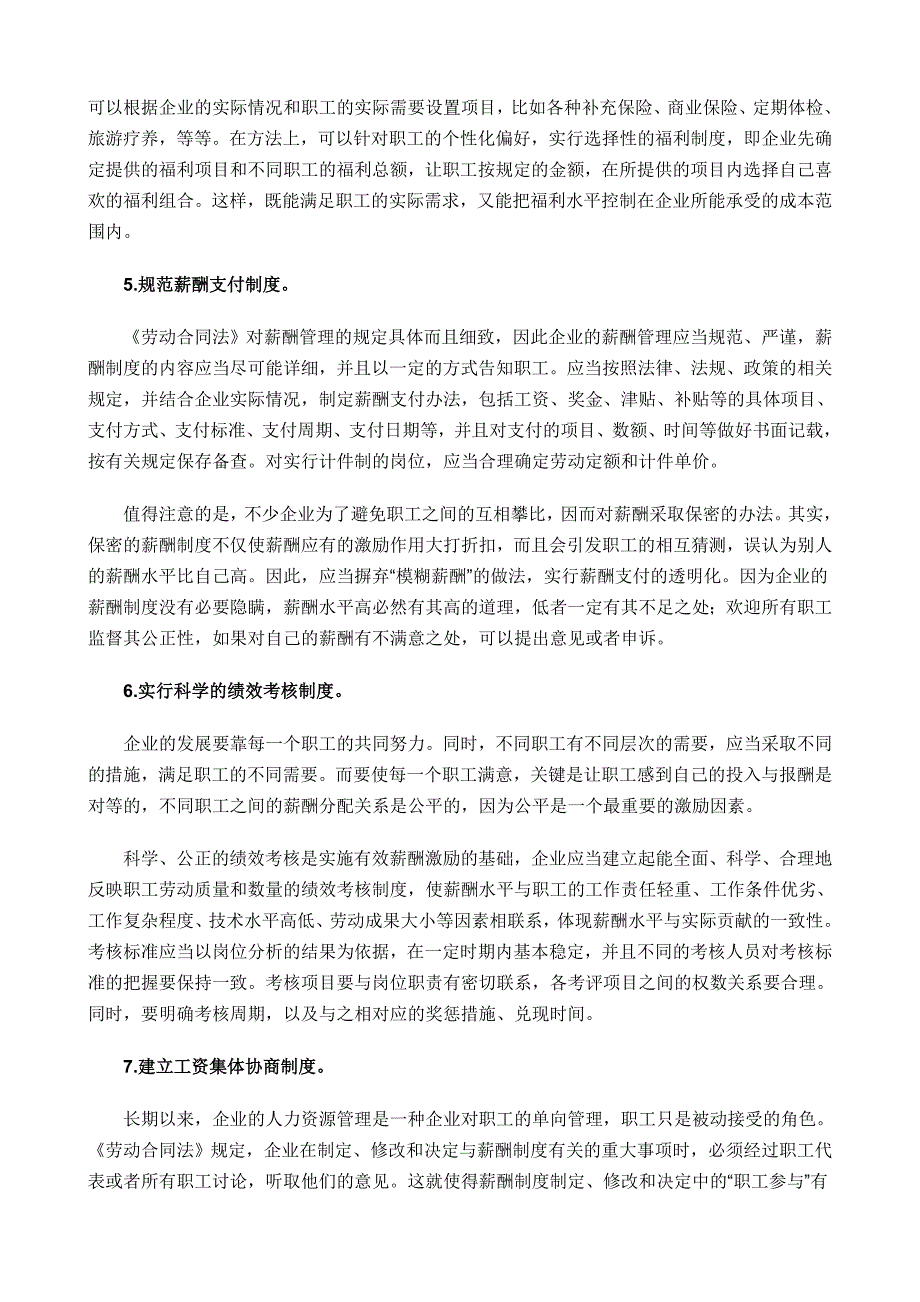 可以根据企业的实际情况和职工的实际需要设置项目，比如各种补充保险、商业保险、定期体检、旅游疗养，等等。在方法上，可以针对职工的个性化偏好，实行选择性的福利制度，即企业先确定提供的福利项目和不同职工的福利总额，让职工按规定的金额，在所提供的项目内选择自己喜欢的福利组合。这样，既能满足职工的实际需求，又能把福利水平控制在企业所能承受的成本范围内。

5.规范薪酬支付制度。

《劳动合同法》对薪酬管理的规定具体而且细致，因此企业的薪酬管理应当规范、严谨，薪酬制度的内容应当尽可能详细，并且以一定的方式告知职工。应当按照法律、法规、政策的相关规定，并结合企业实际情况，制定薪酬支付办法，包括工资、奖金、津贴、补贴等的具体项目、支付方式、支付标准、支付周期、支付日期等，并且对支付的项目、数额、时间等做好书面记载，按有关规定保存备查。对实行计件制的岗位，应当合理确定劳动定额和计件单价。

值得注意的是，不少企业为了避免职工之间的互相攀比，因而对薪酬采取保密的办法。其实，保密的薪酬制度不仅使薪酬应有的激励作用大打折扣，而且会引发职工的相互猜测，误认为别人的薪酬水平比自己高。因此，应当摒弃“模糊薪酬”的做法，实行薪酬支付的透明化。因为企业的薪酬制度没有必要隐瞒，薪酬水平高必然有其高的道理，低者一定有其不足之处；欢迎所有职工监督其公正性，如果对自己的薪酬有不满意之处，可以提出意见或者申诉。

6.实行科学的绩效考核制度。

企业的发展要靠每一个职工的共同努力。同时，不同职工有不同层次的需要，应当采取不同的措施，满足职工的不同需要。而要使每一个职工满意，关键是让职工感到自己的投入与报酬是对等的，不同职工之间的薪酬分配关系是公平的，因为公平是一个最重要的激励因素。

科学、公正的绩效考核是实施有效薪酬激励的基础，企业应当建立起能全面、科学、合理地反映职工劳动质量和数量的绩效考核制度，使薪酬水平与职工的工作责任轻重、工作条件优劣、工作复杂程度、技术水平高低、劳动成果大小等因素相联系，体现薪酬水平与实际贡献的一致性。考核标准应当以岗位分析的结果为依据，在一定时期内基本稳定，并且不同的考核人员对考核标准的把握要保持一致。考核项目要与岗位职责有密切联系，各考评项目之间的权数关系要合理。同时，要明确考核周期，以及与之相对应的奖惩措施、兑现时间。

7.建立工资集体协商制度。

长期以来，企业的人力资源管理是一种企业对职工的单向管理，职工只是被动接受的角色。《劳动合同法》规定，企业在制定、修改和决定与薪酬制度有关的重大事项时，必须经过职工代表或者所有职工讨论，听取他们的意见。这就使得薪酬制度制定、修改和决定中的“职工参与”有